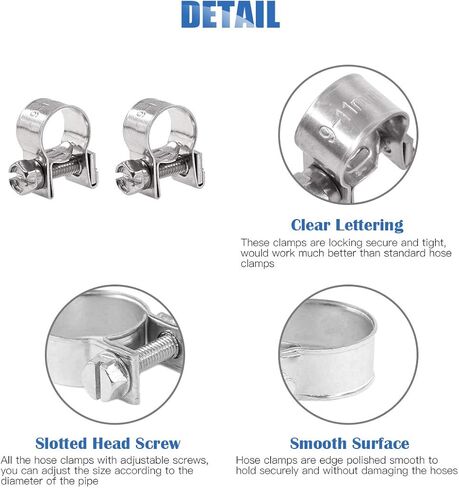 DETAIL

9-11m

Clear Lettering

These clamps are locking secure and tight, would work much better than standard hose clamps

Slotted Head Screw

All the hose clamps with adjustable screws, you can adjust the size according to the diameter of the pipe

Smooth Surface

Hose clamps are edge polished smooth to hold securely and without damaging the hoses